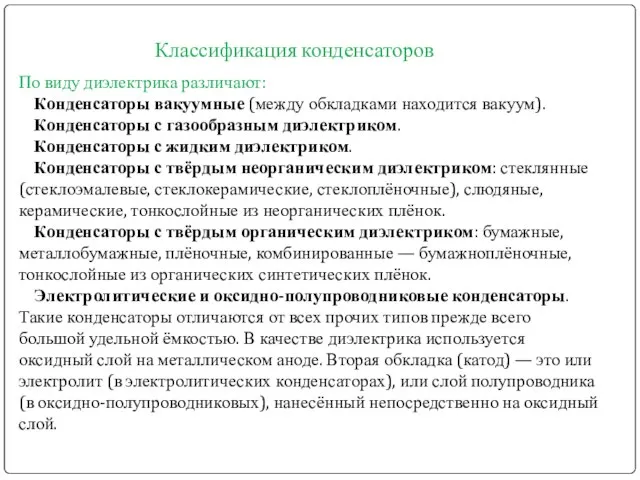 Классификация конденсаторов

По виду диэлектрика различают:

Конденсаторы вакуумные (между обкладками находится вакуум).

Конденсаторы с газообразным диэлектриком.

Конденсаторы с жидким диэлектриком.

Конденсаторы с твёрдым неорганическим диэлектриком: стеклянные (стеклоэмалевые, стеклокерамические, стеклоплёночные), слюдяные, керамические, тонкослойные из неорганических плёнок.

Конденсаторы с твёрдым органическим диэлектриком: бумажные, металлобумажные, плёночные, комбинированные — бумажноплёночные, тонкослойные из органических синтетических плёнок.

Электролитические и оксидно-полупроводниковые конденсаторы. Такие конденсаторы отличаются от всех прочих типов прежде всего большой удельной ёмкостью. В качестве диэлектрика используется оксидный слой на металлическом аноде. Вторая обкладка (катод) — это или электролит (в электролитических конденсаторах), или слой полупроводника (в оксидно-полупроводниковых), нанесённый непосредственно на оксидный слой.